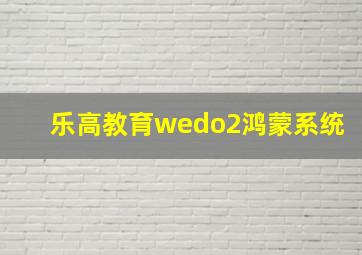 乐高教育wedo2鸿蒙系统